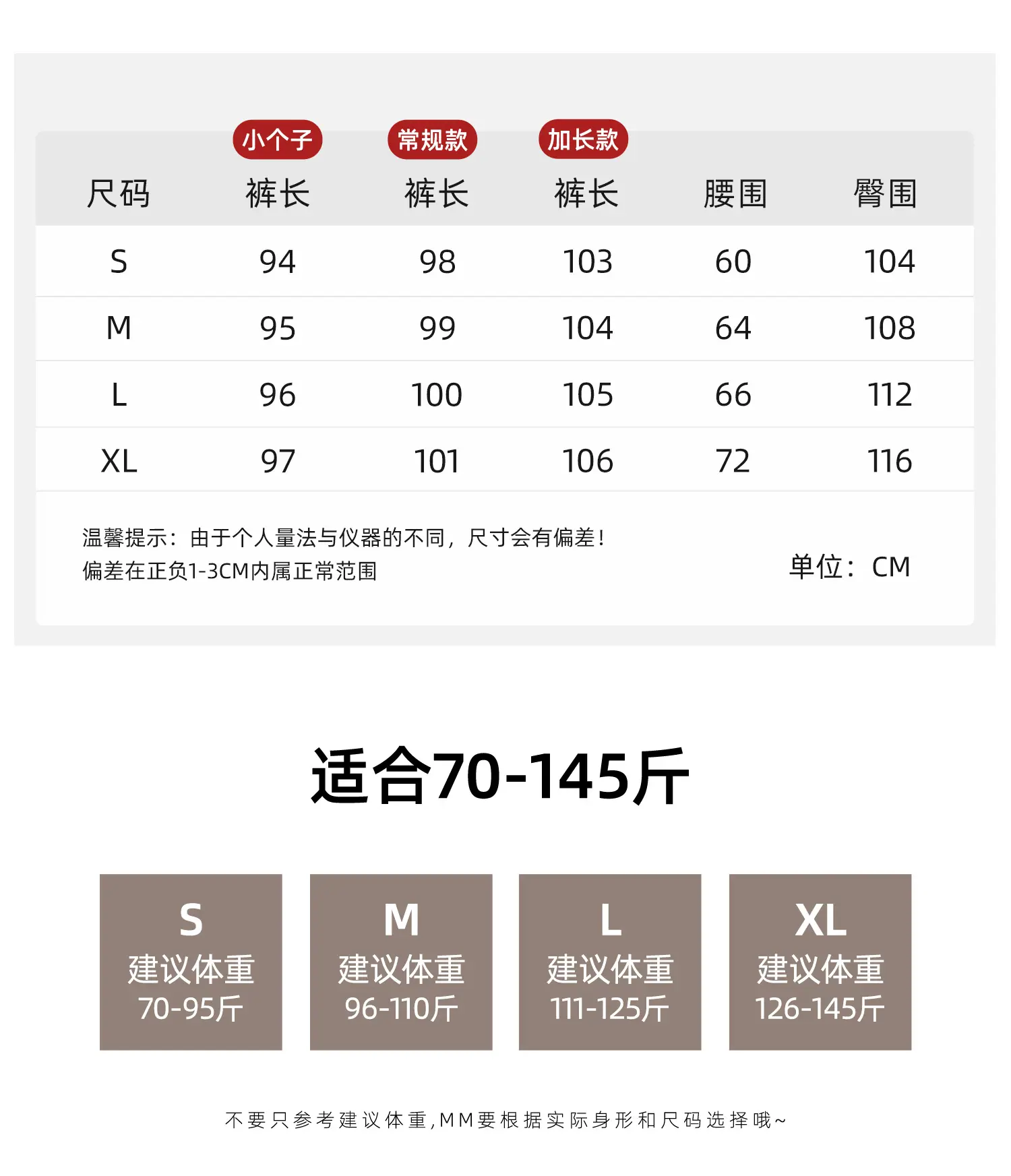 | 尺码 | 小个子 裤长 | 常规款 裤长 | 加长款 裤长 | 腰围 | 臀围 |
|---|---|---|---|---|---|
| S | 94 | 98 | 103 | 60 | 104 |
| M | 95 | 99 | 104 | 64 | 108 |
| L | 96 | 100 | 105 | 66 | 112 |
| XL | 97 | 101 | 106 | 72 | 116 |

温馨提示：由于个人量法与仪器的不同，尺寸会有偏差！
偏差在正负1-3CM内属正常范围

单位：CM

适合70-145斤

S
建议体重
70-95斤

M
建议体重
96-110斤

L
建议体重
111-125斤

XL
建议体重
126-145斤

不要只参考建议体重,MM要根据实际身形和尺码选择哦~